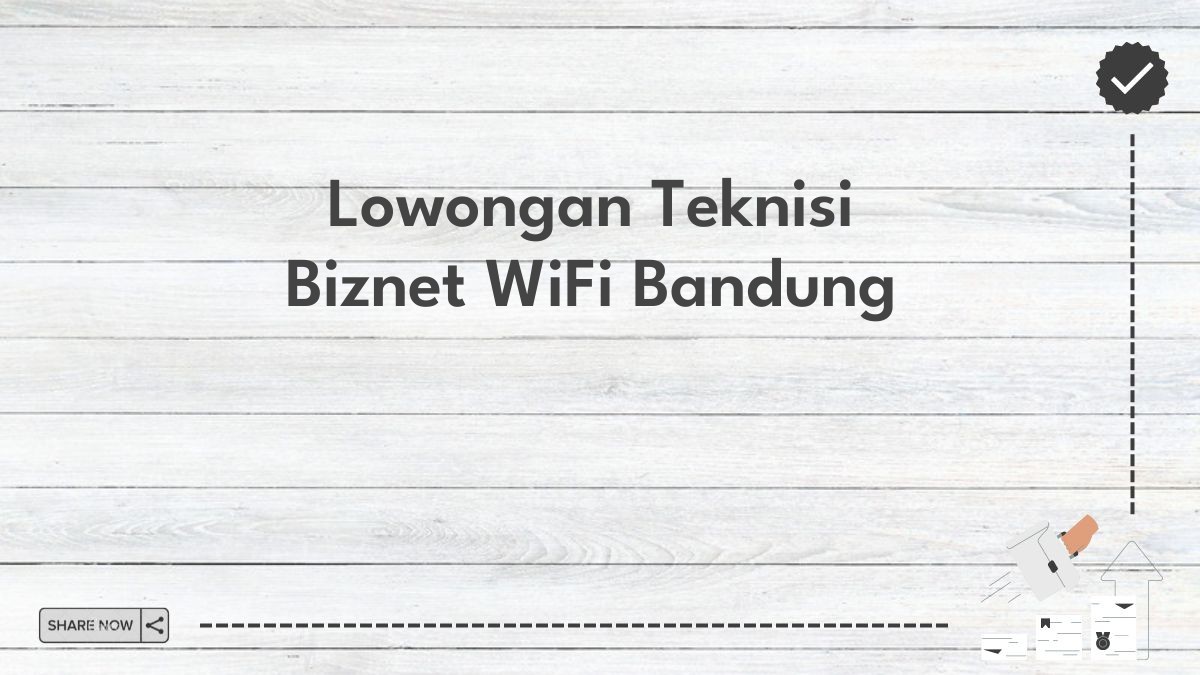 Lowongan Teknisi Biznet WiFi Bandung

SHARE NOW